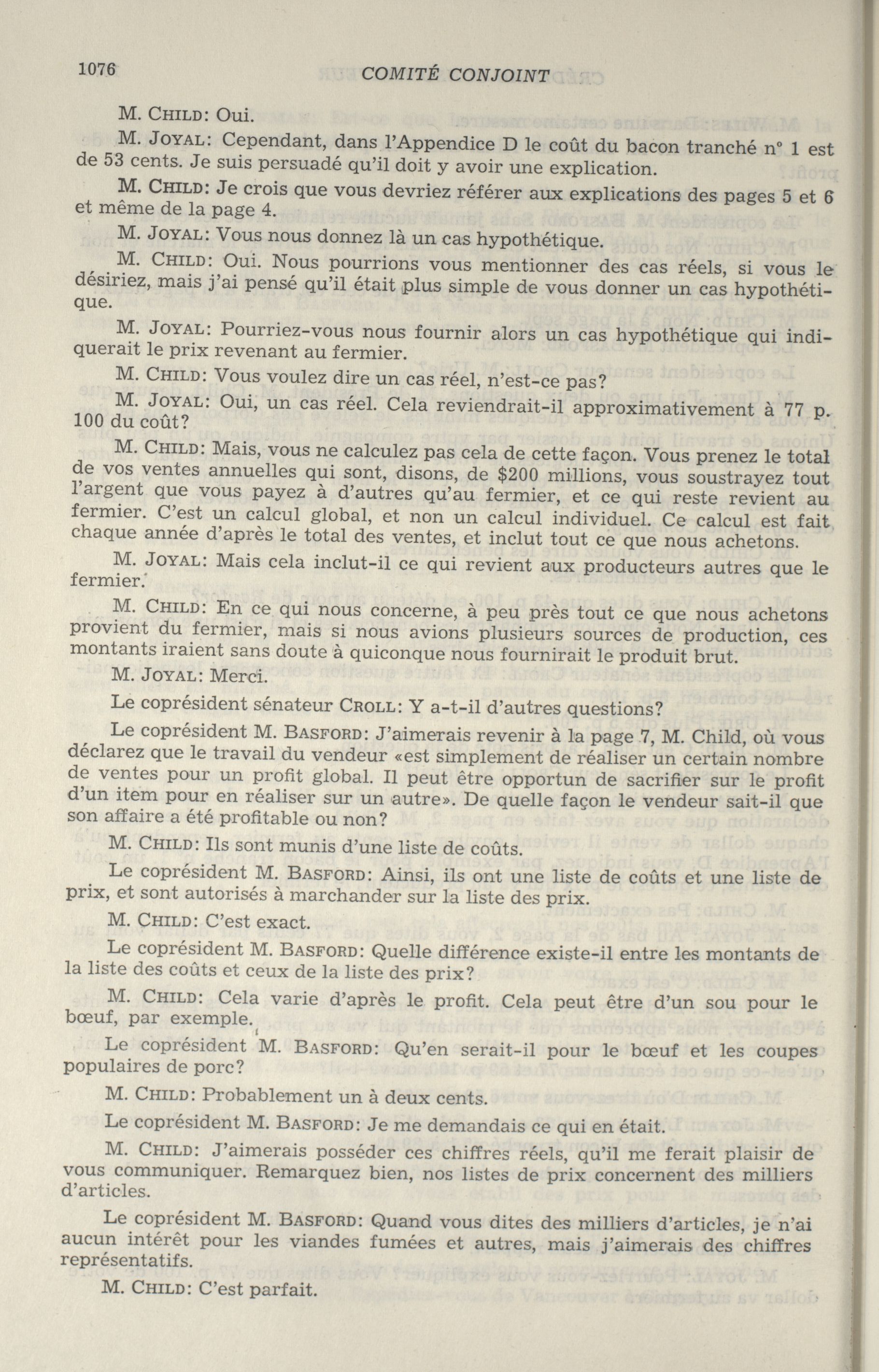 1076 COMITÉ CONJOINT

M. CHILD: Oui.

M. JOYAL: Cependant, dans l'Appendice D le coût du bacon tranché n° 1 est de 53 cents. Je suis persuadé qu'il doit y avoir une explication.

M. CHILD: Je crois que vous devriez référer aux explications des pages 5 et 6 et même de la page 4.

M. JOYAL: Vous nous donnez là un cas hypothétique.

M. CHILD: Oui. Nous pourrions vous mentionner des cas réels, si vous le désiriez, mais j'ai pensé qu'il était plus simple de vous donner un cas hypothétique.

M. JOYAL: Pourriez-vous nous fournir alors un cas hypothétique qui indiquerait le prix revenant au fermier.

M. CHILD: Vous voulez dire un cas réel, n'est-ce pas?

M. JOYAL: Oui, un cas réel. Cela reviendrait-il approximativement à 77 p. 100 du coût?

M. CHILD: Mais, vous ne calculez pas cela de cette façon. Vous prenez le total de vos ventes annuelles qui sont, disons, de $200 millions, vous soustrayez tout l'argent que vous payez à d'autres qu'au fermier, et ce qui reste revient au fermier. C'est un calcul global, et non un calcul individuel. Ce calcul est fait chaque année d'après le total des ventes, et inclut tout ce que nous achetons.

M. JOYAL: Mais cela inclut-il ce qui revient aux producteurs autres que le fermier.

M. CHILD: En ce qui nous concerne, à peu près tout ce que nous achetons provient du fermier, mais si nous avions plusieurs sources de production, ces montants iraient sans doute à quiconque nous fournirait le produit brut.

M. JOYAL: Merci.

Le coprésident sénateur CROLL: Y a-t-il d'autres questions?

Le coprésident M. BASFORD: J'aimerais revenir à la page 7, M. Child, où vous déclarez que le travail du vendeur «est simplement de réaliser un certain nombre de ventes pour un profit global. Il peut être opportun de sacrifier sur le profit d'un item pour en réaliser sur un autre». De quelle façon le vendeur sait-il que son affaire a été profitable ou non?

M. CHILD: Ils sont munis d'une liste de coûts.

Le coprésident M. BASFORD: Ainsi, ils ont une liste de coûts et une liste de prix, et sont autorisés à marchander sur la liste des prix.

M. CHILD: C'est exact.

Le coprésident M. BASFORD: Quelle différence existe-il entre les montants de la liste des coûts et ceux de la liste des prix?

M. CHILD: Cela varie d'après le profit. Cela peut être d'un sou pour le bœuf, par exemple.

Le coprésident M. BASFORD: Qu'en serait-il pour le bœuf et les coupes populaires de porc?

M. CHILD: Probablement un à deux cents.

Le coprésident M. BASFORD: Je me demandais ce qui en était.

M. CHILD: J'aimerais posséder ces chiffres réels, qu'il me ferait plaisir de vous communiquer. Remarquez bien, nos listes de prix concernent des milliers d'articles.

Le coprésident M. BASFORD: Quand vous dites des milliers d'articles, je n'ai aucun intérêt pour les viandes fumées et autres, mais j'aimerais des chiffres représentatifs.

M. CHILD: C'est parfait.